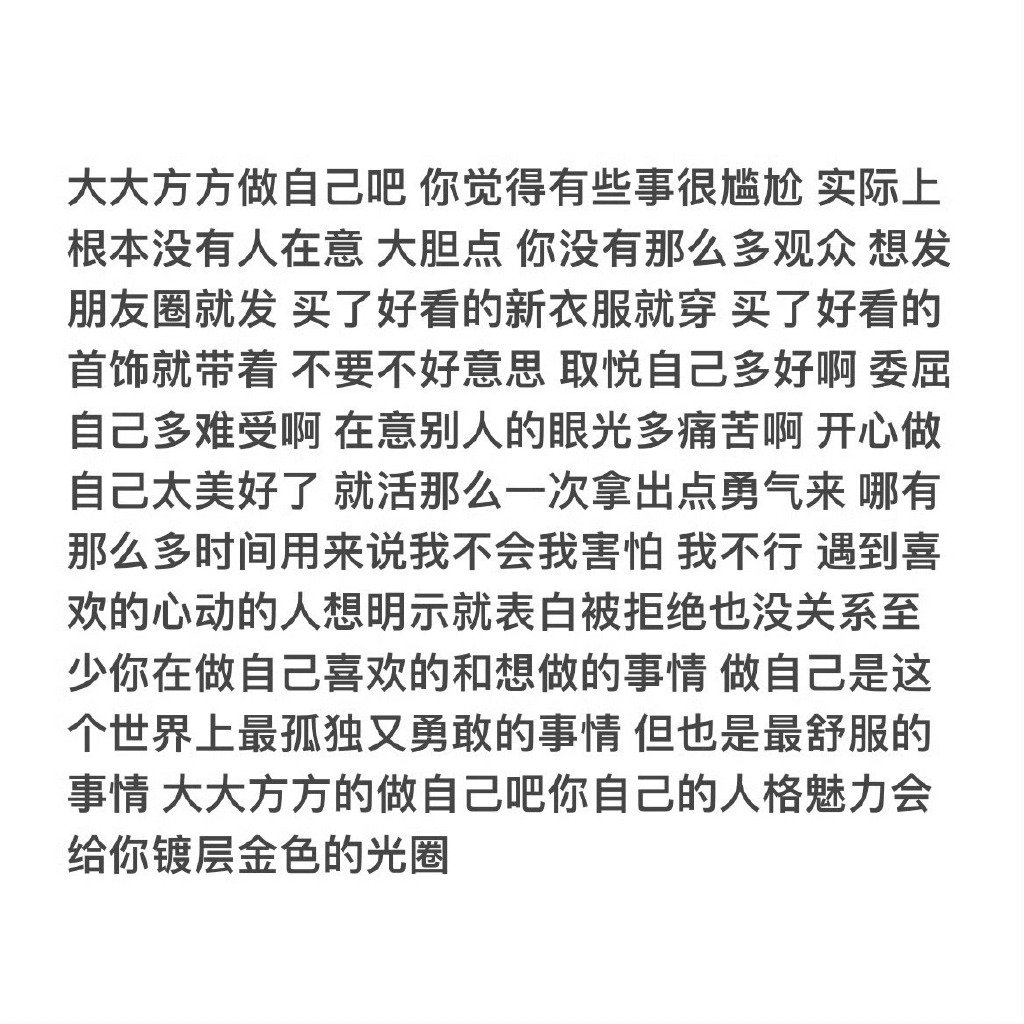 大大方方做自己吧 你觉得有些事很尴尬 实际上根本没有人在意 大胆点 你没有那么多观众 想发朋友圈就发 买了好看的新衣服就穿 买了好看的首饰就带着 不要不好意思 取悦自己多好啊 委屈自己多难受啊 在意别人的眼光多痛苦啊 开心做自己太美好了 就活那么一次拿出点勇气来 哪有那么多时间用来说我不会我害怕 我不行 遇到喜欢的心动的人想明示就表白被拒绝也没关系至少你在做自己喜欢的和想做的事情 做自己是这个世界上最孤独又勇敢的事情 但也是最舒服的事情 大大方方的做自己吧你自己的人格魅力会给你镀层金色的光圈